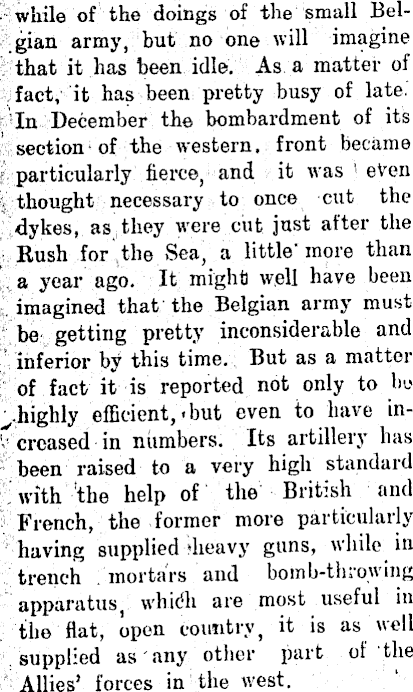 while of the doings of the small Belgian army, but no one will imagine that it has been idle. As a matter of fact, it has been pretty busy of late. In December the bombardment of its section of the western, front became particularly fierce, and it was even thought necessary to once cut the dykes, as they were cut just after the Rush for the Sea, a little more than a year ago. It might well have been imagined that the Belgian army must be getting pretty inconsiderable and inferior by this time. But as a matter of fact it is reported not only to be highly efficient, but even to have increased in numbers. Its artillery has been raised to a very high standard with the help of the British and French, the former more particularly having supplied heavy guns, while in trench mortars and bomb-throwing apparatus, which are most useful in the flat, open country, it is as well supplied as any other part of the Allies' forces in the west.